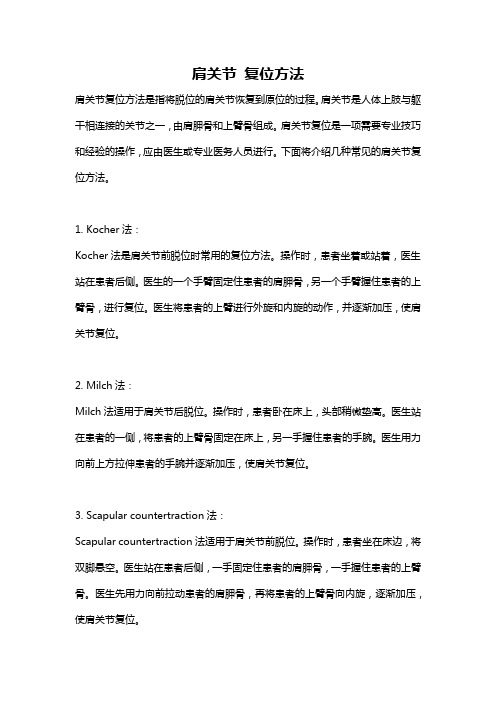 肩关节 复位方法

肩关节复位方法是指将脱位的肩关节恢复到原位的过程。肩关节是人体上肢与躯干相连接的关节之一，由肩胛骨和上臂骨组成。肩关节复位是一项需要专业技巧和经验的操作，应由医生或专业医务人员进行。下面将介绍几种常见的肩关节复位方法。

1. Kocher 法：

Kocher 法是肩关节前脱位时常用的复位方法。操作时，患者坐着或站着，医生站在患者后侧。医生的一个手臂固定住患者的肩胛骨，另一个手臂握住患者的上臂骨，进行复位。医生将患者的上臂进行外旋和内旋的动作，并逐渐加压，使肩关节复位。

2. Milch 法：

Milch 法适用于肩关节后脱位。操作时，患者卧在床上，头部稍微垫高。医生站在患者的一侧，将患者的上臂骨固定在床上，另一手握住患者的手腕。医生用力向前上方拉伸患者的手腕并逐渐加压，使肩关节复位。

3. Scapular countertraction 法：

Scapular countertraction 法适用于肩关节前脱位。操作时，患者坐在床边，将双脚悬空。医生站在患者后侧，一手固定住患者的肩胛骨，一手握住患者的上臂骨。医生先用力向前拉动患者的肩胛骨，再将患者的上臂骨向内旋，逐渐加压，使肩关节复位。